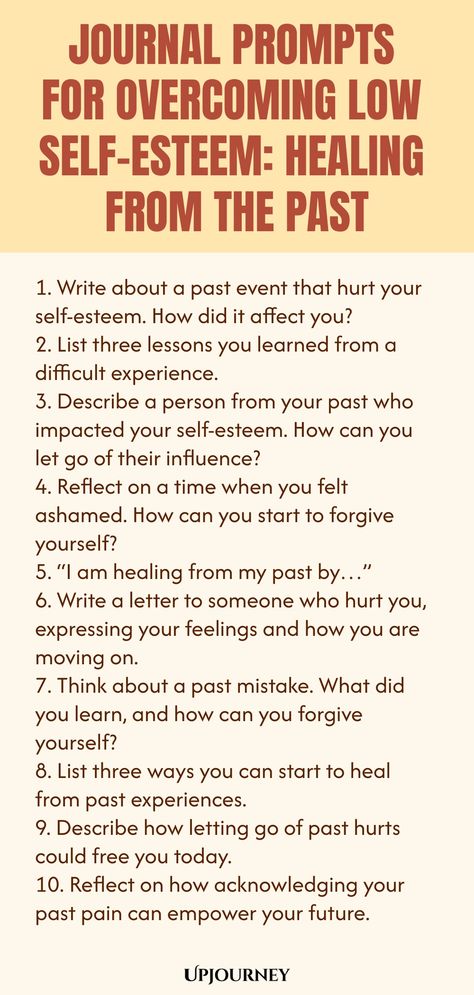 JOURNAL PROMPTS FOR OVERCOMING LOW SELF-ESTEEM: HEALING FROM THE PAST

1. Write about a past event that hurt your self-esteem. How did it affect you?
2. List three lessons you learned from a difficult experience.
3. Describe a person from your past who impacted your self-esteem. How can you let go of their influence?
4. Reflect on a time when you felt ashamed. How can you start to forgive yourself?
5. "I am healing from my past by…"
6. Write a letter to someone who hurt you, expressing your feelings and how you are moving on.
7. Think about a past mistake. What did you learn, and how can you forgive yourself?
8. List three ways you can start to heal from past experiences.
9. Describe how letting go of past hurts could free you today.
10. Reflect on how acknowledging your past pain can empower your future.

UPJOURNEY